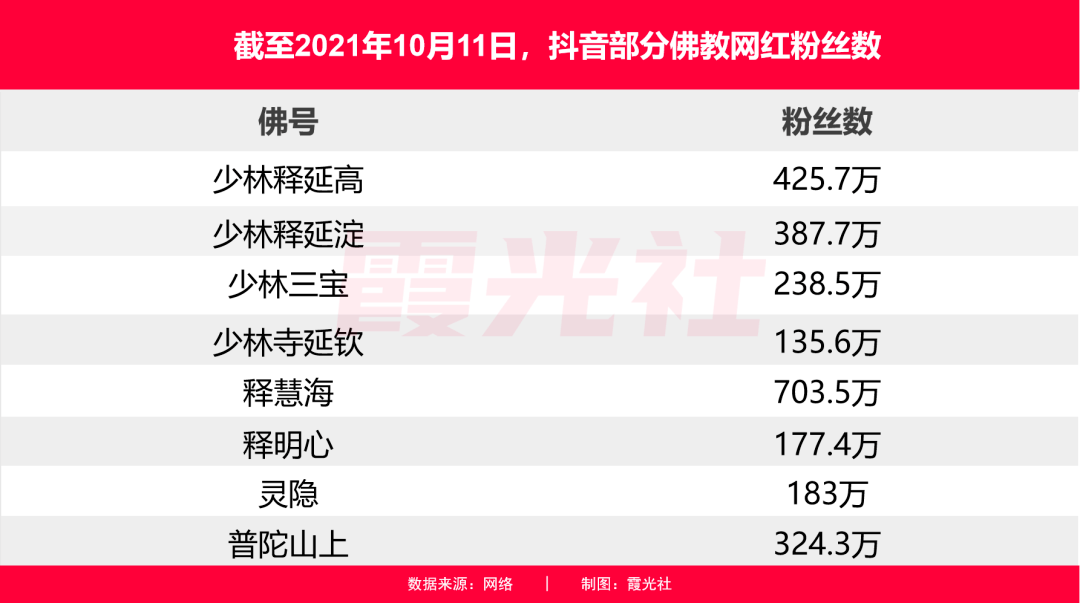 截至2021年10月11日，抖音部分佛教网红粉丝数

| 佛号 | 粉丝数 |
|---|---|
| 少林释延高 | 425.7万 |
| 少林释延淀 | 387.7万 |
| 少林三宝 | 238.5万 |
| 少林寺延钦 | 135.6万 |
| 释慧海 | 703.5万 |
| 释明心 | 177.4万 |
| 灵隐 | 183万 |
| 普陀山上 | 324.3万 |

霞光社

数据来源：网络 | 制图：霞光社